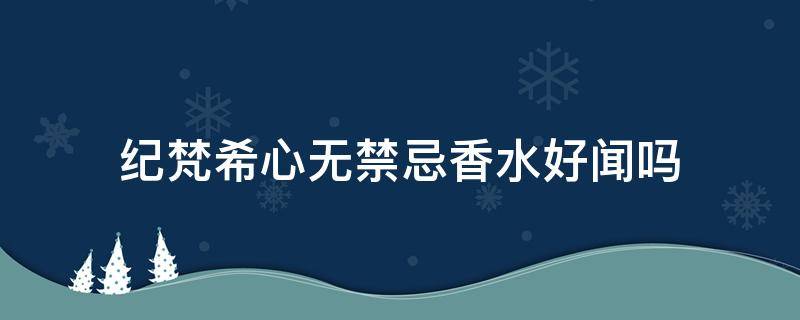 纪梵希心无禁忌香水好闻吗